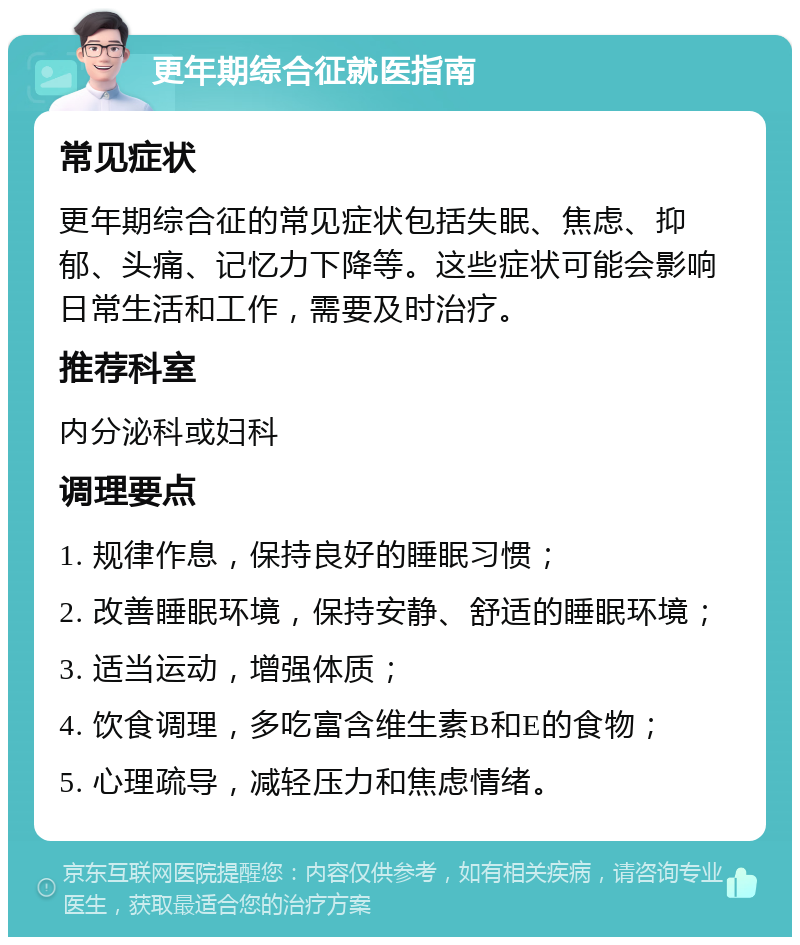 更年期综合征就医指南

常见症状

更年期综合征的常见症状包括失眠、焦虑、抑郁、头痛、记忆力下降等。这些症状可能会影响日常生活和工作，需要及时治疗。

推荐科室

内分泌科或妇科

调理要点

1. 规律作息，保持良好的睡眠习惯；
2. 改善睡眠环境，保持安静、舒适的睡眠环境；
3. 适当运动，增强体质；
4. 饮食调理，多吃富含维生素B和E的食物；
5. 心理疏导，减轻压力和焦虑情绪。

京东互联网医院提醒您：内容仅供参考，如有相关疾病，请咨询专业医生，获取最适合您的治疗方案